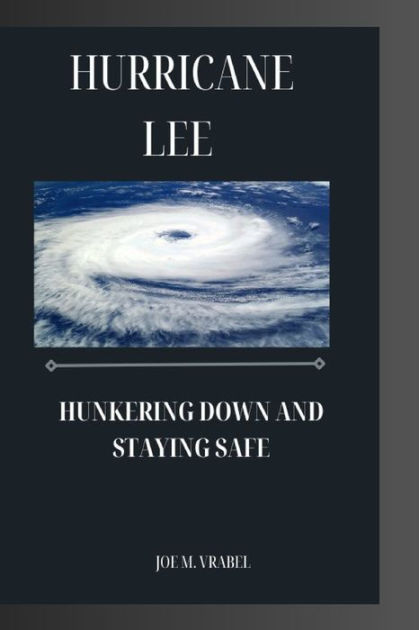 HURRICANE LEE

HUNKERING DOWN AND STAYING SAFE

JOE M. VRABEL